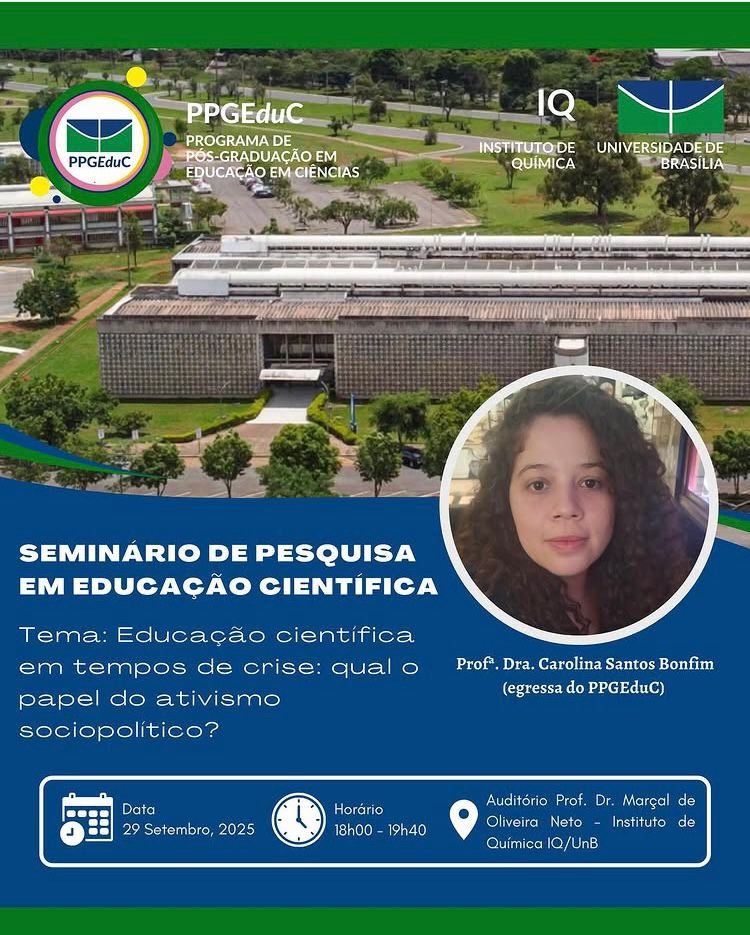 PPGEduC

PPGEduC
PROGRAMA DE PÓS-GRADUAÇÃO EM EDUCAÇÃO EM CIÊNCIAS

IQ
INSTITUTO DE QUÍMICA

UNIVERSIDADE DE BRASÍLIA

SEMINÁRIO DE PESQUISA EM EDUCAÇÃO CIENTÍFICA

Tema: Educação científica em tempos de crise: qual o papel do ativismo sociopolítico?

Profª. Dra. Carolina Santos Bonfim
(egressa do PPGEduC)

Data
29 Setembro, 2025

Horário
18h00 - 19h40

Auditório Prof. Dr. Marçal de Oliveira Neto - Instituto de Química IQ/UnB